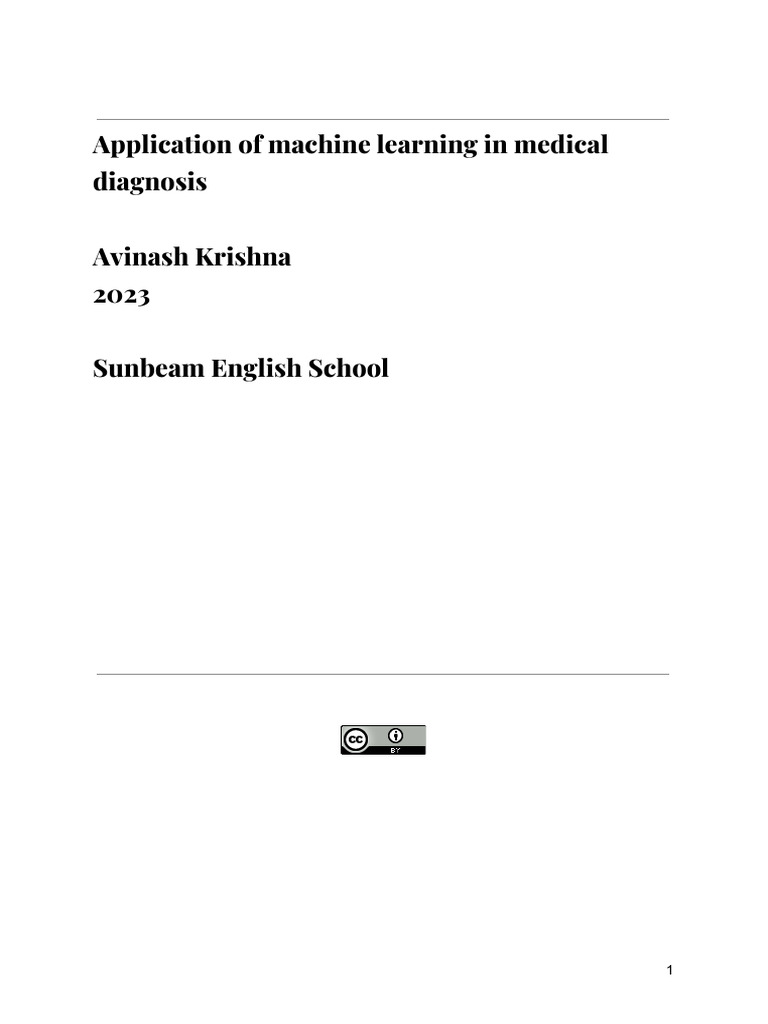 Application of machine learning in medical diagnosis

Avinash Krishna
2023

Sunbeam English School

cc BY

1